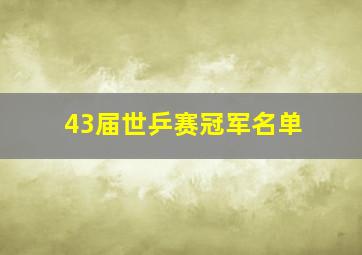 43届世乒赛冠军名单